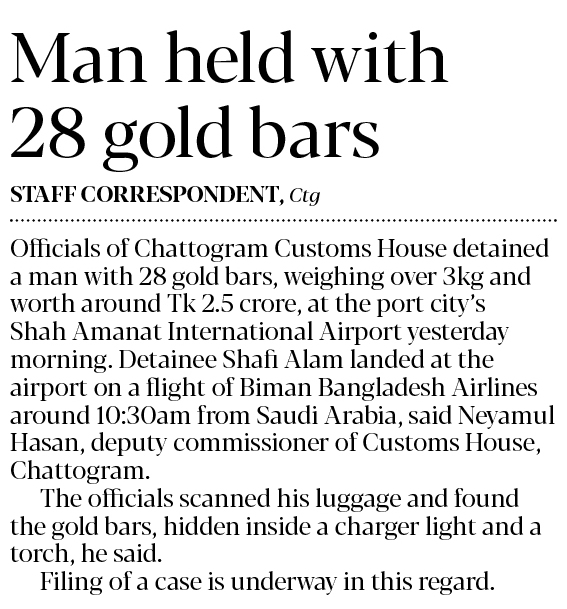 Man held with 28 gold bars

STAFF CORRESPONDENT, Ctg

Officials of Chattogram Customs House detained a man with 28 gold bars, weighing over 3kg and worth around Tk 2.5 crore, at the port city's Shah Amanat International Airport yesterday morning. Detainee Shafi Alam landed at the airport on a flight of Biman Bangladesh Airlines around 10:30am from Saudi Arabia, said Neyamul Hasan, deputy commissioner of Customs House, Chattogram.

The officials scanned his luggage and found the gold bars, hidden inside a charger light and a torch, he said.

Filing of a case is underway in this regard.